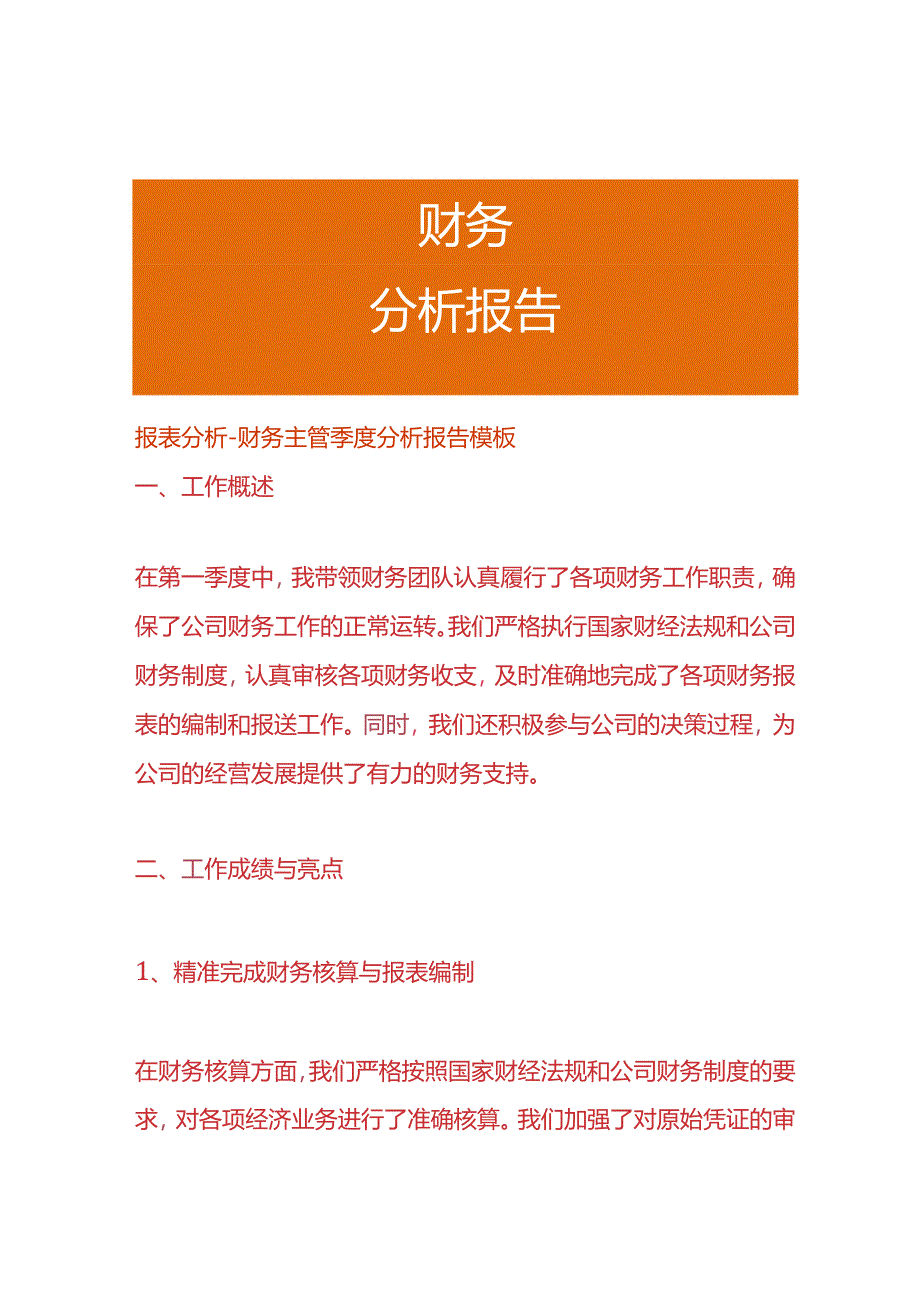 财务
分析报告

报表分析-财务主管季度分析报告模板
一、工作概述

在第一季度中，我带领财务团队认真履行了各项财务工作职责，确保了公司财务工作的正常运转。我们严格执行国家财经法规和公司财务制度，认真审核各项财务收支，及时准确地完成了各项财务报表的编制和报送工作。同时，我们还积极参与公司的决策过程，为公司的经营发展提供了有力的财务支持。

二、工作成绩与亮点

1、精准完成财务核算与报表编制

在财务核算方面，我们严格按照国家财经法规和公司财务制度的要求，对各项经济业务进行了准确核算。我们加强了对原始凭证的审